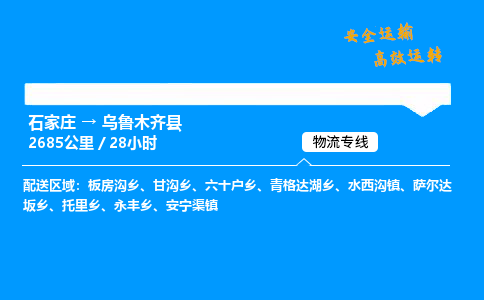 安全运输
高效运转

石家庄 → 乌鲁木齐县
2685公里 / 28小时

物流专线

配送区域：板房沟乡、甘沟乡、六十户乡、青格达湖乡、水西沟镇、萨尔达坂乡、托里乡、永丰乡、安宁渠镇